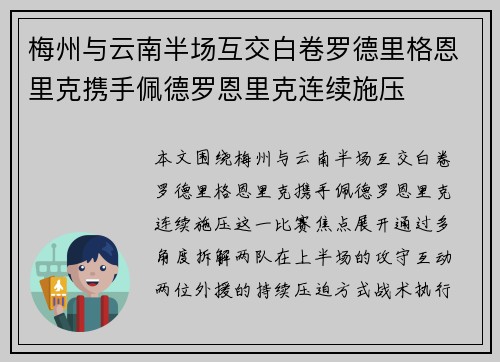 梅州与云南半场互交白卷罗德里格恩里克携手佩德罗恩里克连续施压

本文围绕梅州与云南半场互交白卷罗德里格恩里克携手佩德罗恩里克连续施压这一比赛焦点展开通过多角度拆解两队在上半场的攻守互动两位外援的持续压迫方式战术执行